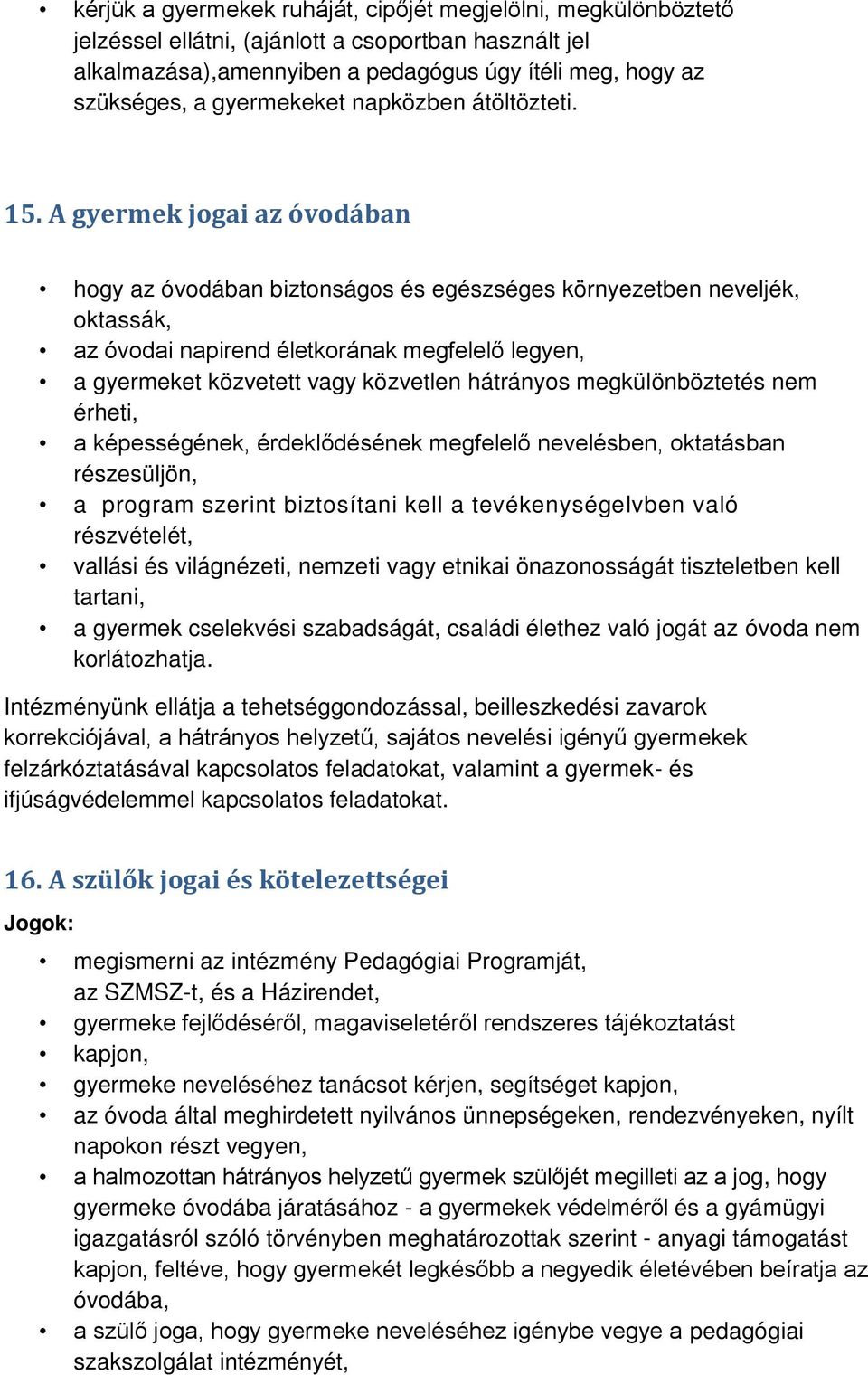 • kérjük a gyermekek ruháját, cipőjét megjelölni, megkülönböztető jelzéssel ellátni, (ajánlott a csoportban használt jel alkalmazása),amennyiben a pedagógus úgy ítéli meg, hogy az szükséges, a gyermekeket napközben átöltözteti.

15. A gyermek jogai az óvodában

• hogy az óvodában biztonságos és egészséges környezetben neveljék, oktassák,
• az óvodai napirend életkorának megfelelő legyen,
• a gyermeket közvetett vagy közvetlen hátrányos megkülönböztetés nem érheti,
• a képességének, érdeklődésének megfelelő nevelésben, oktatásban részesüljön,
• a program szerint biztosítani kell a tevékenységelvben való részvételét,
• vallási és világnézeti, nemzeti vagy etnikai önazonosságát tiszteletben kell tartani,
• a gyermek cselekvési szabadságát, családi élethez való jogát az óvoda nem korlátozhatja.

Intézményünk ellátja a tehetséggondozással, beilleszkedési zavarok korrekciójával, a hátrányos helyzetű, sajátos nevelési igényű gyermekek felzárkóztatásával kapcsolatos feladatokat, valamint a gyermek- és ifjúságvédelemmel kapcsolatos feladatokat.

16. A szülők jogai és kötelezettségei

Jogok:

• megismerni az intézmény Pedagógiai Programját, az SZMSZ-t, és a Házirendet,
• gyermeke fejlődéséről, magaviseletéről rendszeres tájékoztatást
• kapjon,
• gyermeke neveléséhez tanácsot kérjen, segítséget kapjon,
• az óvoda által meghirdetett nyilvános ünnepségeken, rendezvényeken, nyílt napokon részt vegyen,
• a halmozottan hátrányos helyzetű gyermek szülőjét megilleti az a jog, hogy gyermeke óvodába járatásához - a gyermekek védelméről és a gyámügyi igazgatásról szóló törvényben meghatározottak szerint - anyagi támogatást kapjon, feltéve, hogy gyermekét legkésőbb a negyedik életévében beíratja az óvodába,
• a szülő joga, hogy gyermeke neveléséhez igénybe vegye a pedagógiai szakszolgálat intézményét,